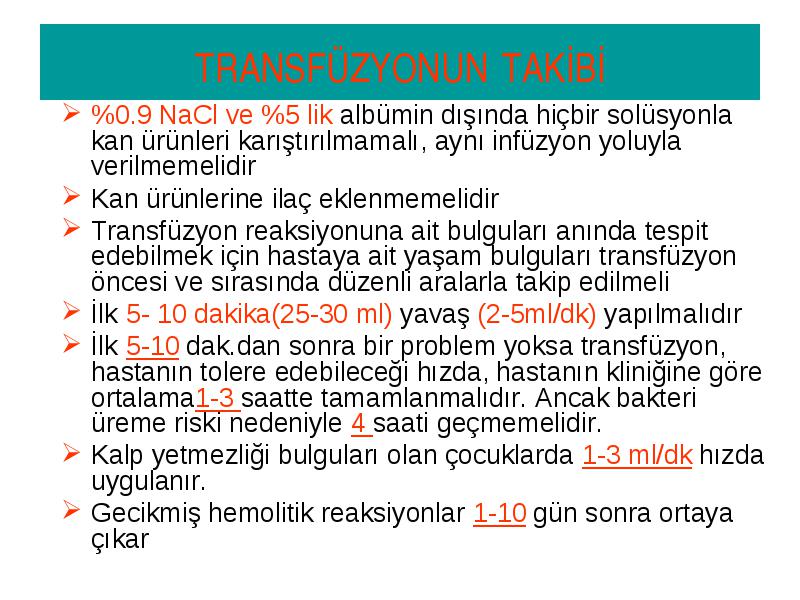 TRANSFÜZYONUN TAKİBİ

➢ %0.9 NaCl ve %5 lik albümin dışında hiçbir solüsyonla kan ürünleri karıştırılmamalı, aynı infüzyon yoluyla verilmemelidir

➢ Kan ürünlerine ilaç eklenmemelidir

➢ Transfüzyon reaksiyonuna ait bulguları anında tespit edebilmek için hastaya ait yaşam bulguları transfüzyon öncesi ve sırasında düzenli aralarla takip edilmeli

➢ İlk 5- 10 dakika(25-30 ml) yavaş (2-5ml/dk) yapılmalıdır

➢ İlk 5-10 dak.dan sonra bir problem yoksa transfüzyon, hastanın tolere edebileceği hızda, hastanın kliniğine göre ortalama1-3 saatte tamamlanmalıdır. Ancak bakteri üreme riski nedeniyle 4 saati geçmemelidir.

➢ Kalp yetmezliği bulguları olan çocuklarda 1-3 ml/dk hızda uygulanır.

➢ Gecikmiş hemolitik reaksiyonlar 1-10 gün sonra ortaya çıkar